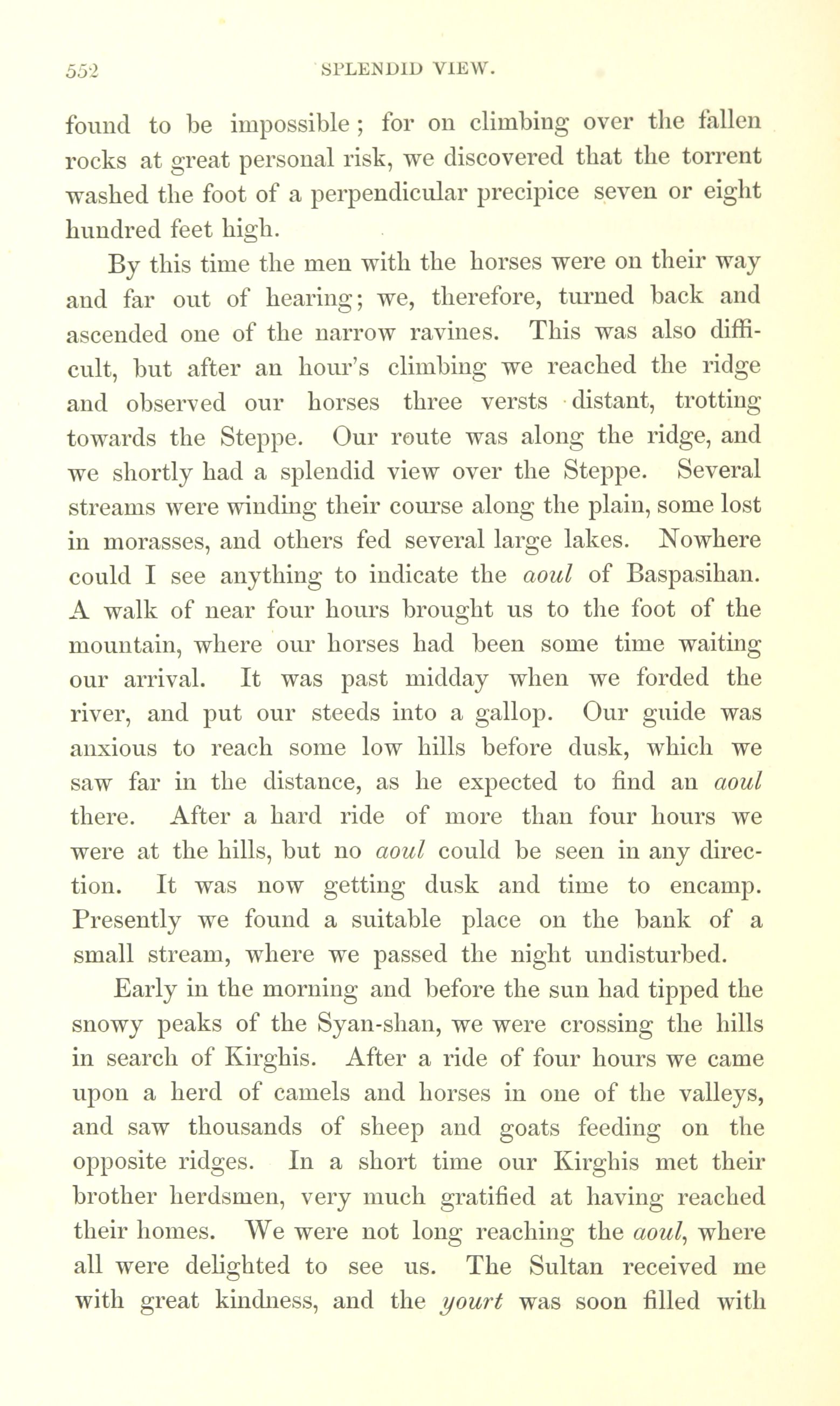 552 SPLENDID VIEW.

found to be impossible; for on climbing over the fallen rocks at great personal risk, we discovered that the torrent washed the foot of a perpendicular precipice seven or eight hundred feet high.

By this time the men with the horses were on their way and far out of hearing; we, therefore, turned back and ascended one of the narrow ravines. This was also difficult, but after an hour's climbing we reached the ridge and observed our horses three versts distant, trotting towards the Steppe. Our route was along the ridge, and we shortly had a splendid view over the Steppe. Several streams were winding their course along the plain, some lost in morasses, and others fed several large lakes. Nowhere could I see anything to indicate the aoul of Baspasihan. A walk of near four hours brought us to the foot of the mountain, where our horses had been some time waiting our arrival. It was past midday when we forded the river, and put our steeds into a gallop. Our guide was anxious to reach some low hills before dusk, which we saw far in the distance, as he expected to find an aoul there. After a hard ride of more than four hours we were at the hills, but no aoul could be seen in any direction. It was now getting dusk and time to encamp. Presently we found a suitable place on the bank of a small stream, where we passed the night undisturbed.

Early in the morning and before the sun had tipped the snowy peaks of the Syan-shan, we were crossing the hills in search of Kirghis. After a ride of four hours we came upon a herd of camels and horses in one of the valleys, and saw thousands of sheep and goats feeding on the opposite ridges. In a short time our Kirghis met their brother herdsmen, very much gratified at having reached their homes. We were not long reaching the aoul, where all were delighted to see us. The Sultan received me with great kindness, and the yourt was soon filled with